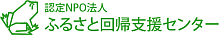 認定NPO法人
ふるさと回帰支援センター